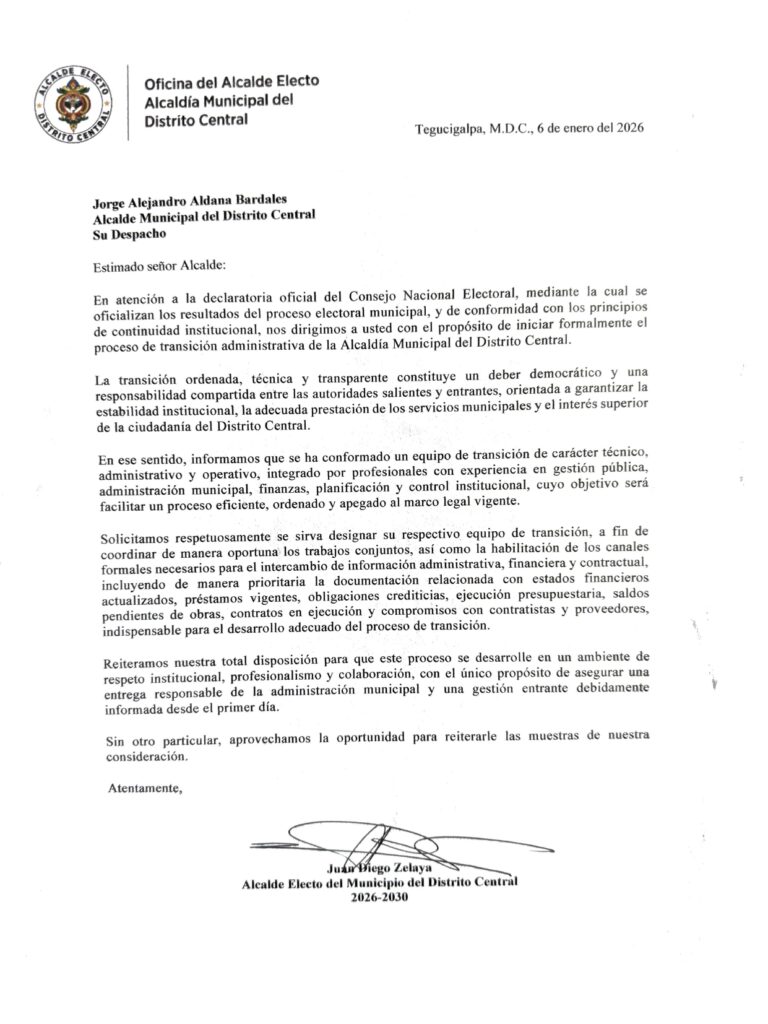 ALCALDE ELECTO
DISTRITO CENTRAL

Oficina del Alcalde Electo
Alcaldía Municipal del
Distrito Central

Tegucigalpa, M.D.C., 6 de enero del 2026

Jorge Alejandro Aldana Bardales
Alcalde Municipal del Distrito Central
Su Despacho

Estimado señor Alcalde:

En atención a la declaratoria oficial del Consejo Nacional Electoral, mediante la cual se oficializan los resultados del proceso electoral municipal, y de conformidad con los principios de continuidad institucional, nos dirigimos a usted con el propósito de iniciar formalmente el proceso de transición administrativa de la Alcaldía Municipal del Distrito Central.

La transición ordenada, técnica y transparente constituye un deber democrático y una responsabilidad compartida entre las autoridades salientes y entrantes, orientada a garantizar la estabilidad institucional, la adecuada prestación de los servicios municipales y el interés superior de la ciudadanía del Distrito Central.

En ese sentido, informamos que se ha conformado un equipo de transición de carácter técnico, administrativo y operativo, integrado por profesionales con experiencia en gestión pública, administración municipal, finanzas, planificación y control institucional, cuyo objetivo será facilitar un proceso eficiente, ordenado y apegado al marco legal vigente.

Solicitamos respetuosamente se sirva designar su respectivo equipo de transición, a fin de coordinar de manera oportuna los trabajos conjuntos, así como la habilitación de los canales formales necesarios para el intercambio de información administrativa, financiera y contractual, incluyendo de manera prioritaria la documentación relacionada con estados financieros actualizados, préstamos vigentes, obligaciones crediticias, ejecución presupuestaria, saldos pendientes de obras, contratos en ejecución y compromisos con contratistas y proveedores, indispensable para el desarrollo adecuado del proceso de transición.

Reiteramos nuestra total disposición para que este proceso se desarrolle en un ambiente de respeto institucional, profesionalismo y colaboración, con el único propósito de asegurar una entrega responsable de la administración municipal y una gestión entrante debidamente informada desde el primer día.

Sin otro particular, aprovechamos la oportunidad para reiterarle las muestras de nuestra consideración.

Atentamente,

Juan Diego Zelaya
Alcalde Electo del Municipio del Distrito Central
2026-2030